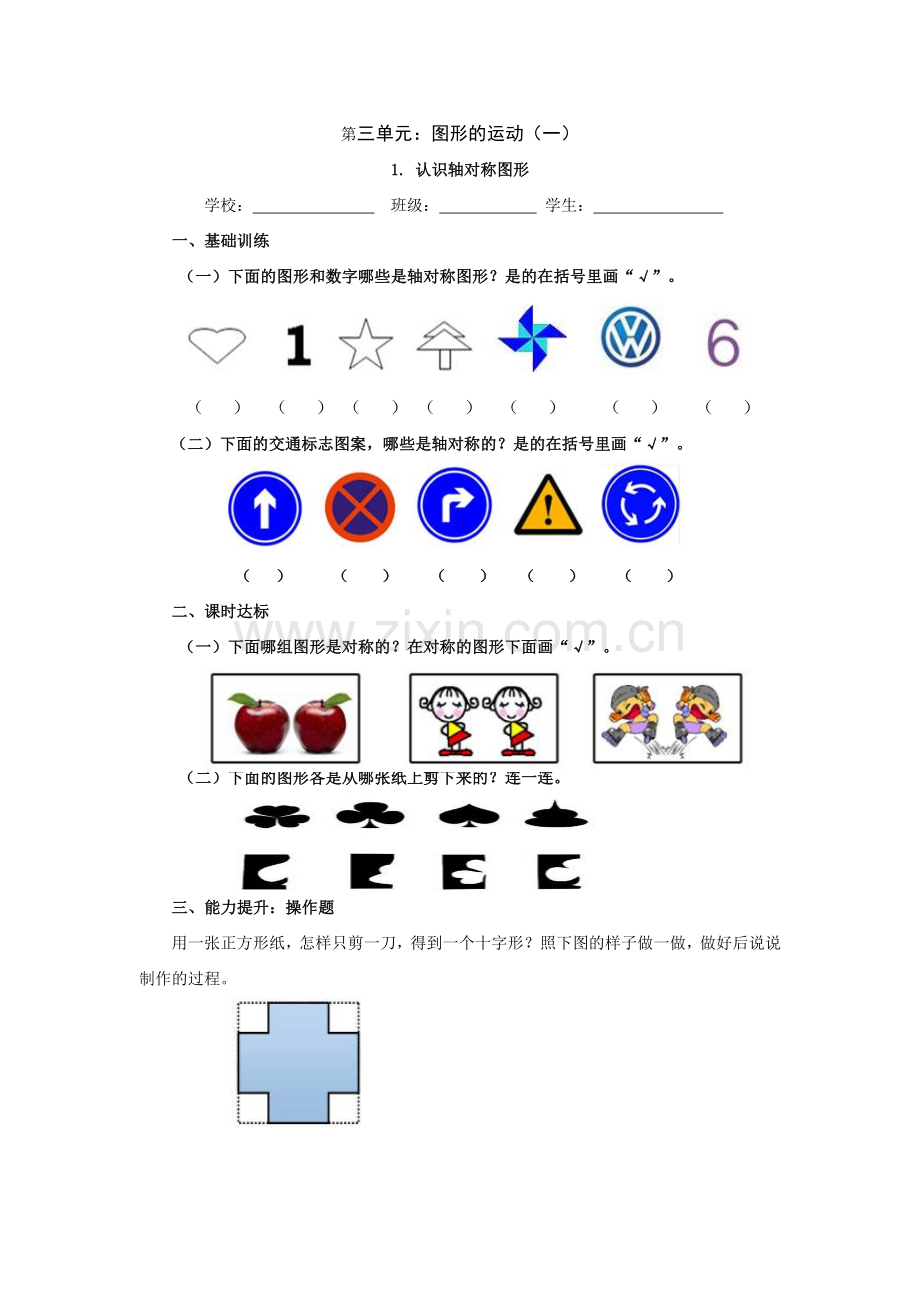 第三单元：图形的运动（一）

1. 认识轴对称图形

学校：____ 班级：____ 学生：____

一、基础训练

（一）下面的图形和数字哪些是轴对称图形？是的在括号里画“√”。

1

6

（ ） （ ） （ ） （ ） （ ） （ ） （ ）

（二）下面的交通标志图案，哪些是轴对称的？是的在括号里画“√”。

（ ） （ ） （ ） （ ） （ ）

二、课时达标

（一）下面哪组图形是对称的？在对称的图形下面画“√”。

（二）下面的图形各是从哪张纸上剪下来的？连一连。

三、能力提升：操作题

用一张正方形纸，怎样只剪一刀，得到一个十字形？照下图的样子做一做，做好后说说制作的过程。

www.zixin.com.cn